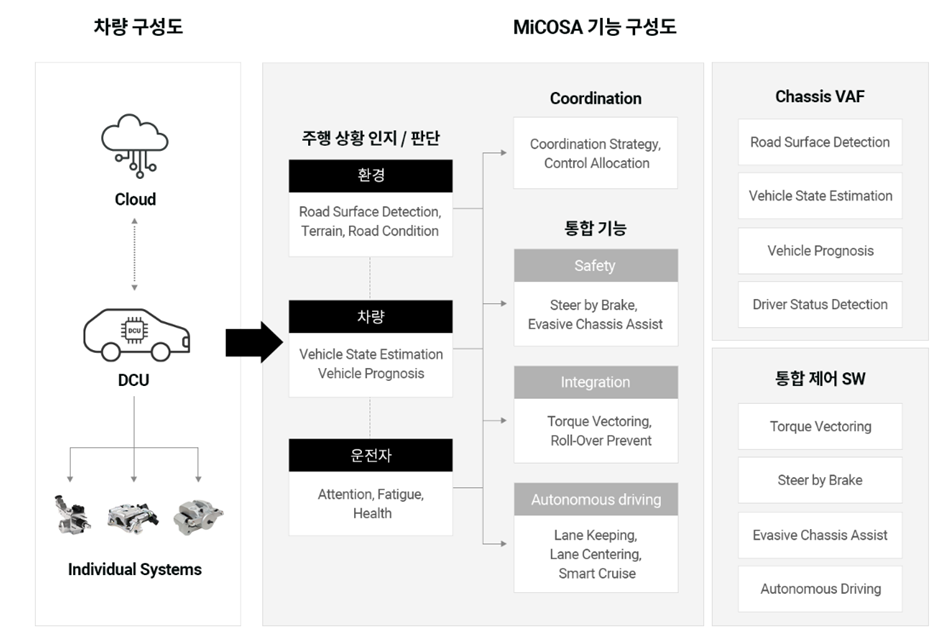 차량 구성도

Cloud

DCU

DCU

Individual Systems

MiCOSA 기능 구성도

주행 상황 인지 / 판단

환경

Road Surface Detection, Terrain, Road Condition

차량

Vehicle State Estimation Vehicle Prognosis

운전자

Attention, Fatigue, Health

Coordination

Coordination Strategy, Control Allocation

통합 기능

Safety

Steer by Brake, Evasive Chassis Assist

Integration

Torque Vectoring, Roll-Over Prevent

Autonomous driving

Lane Keeping, Lane Centering, Smart Cruise

Chassis VAF

Road Surface Detection

Vehicle State Estimation

Vehicle Prognosis

Driver Status Detection

통합 제어 SW

Torque Vectoring

Steer by Brake

Evasive Chassis Assist

Autonomous Driving